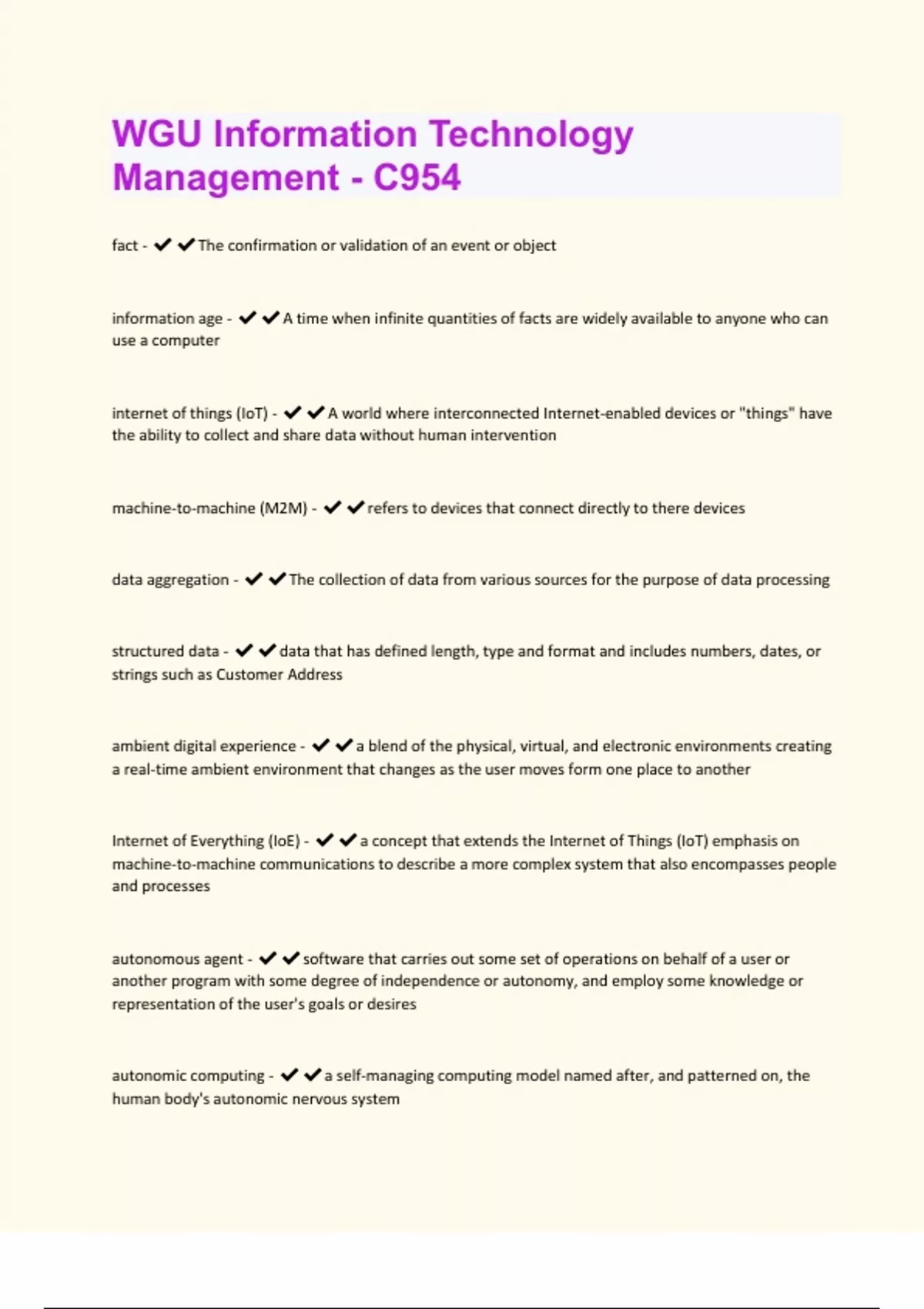 WGU Information Technology Management - C954

fact - ✔✔The confirmation or validation of an event or object

information age - ✔✔A time when infinite quantities of facts are widely available to anyone who can use a computer

internet of things (IoT) - ✔✔A world where interconnected Internet-enabled devices or "things" have the ability to collect and share data without human intervention

machine-to-machine (M2M) - ✔✔refers to devices that connect directly to there devices

data aggregation - ✔✔The collection of data from various sources for the purpose of data processing

structured data - ✔✔data that has defined length, type and format and includes numbers, dates, or strings such as Customer Address

ambient digital experience - ✔✔a blend of the physical, virtual, and electronic environments creating a real-time ambient environment that changes as the user moves form one place to another

Internet of Everything (IoE) - ✔✔a concept that extends the Internet of Things (IoT) emphasis on machine-to-machine communications to describe a more complex system that also encompasses people and processes

autonomous agent - ✔✔software that carries out some set of operations on behalf of a user or another program with some degree of independence or autonomy, and employ some knowledge or representation of the user's goals or desires

autonomic computing - ✔✔a self-managing computing model named after, and patterned on, the human body's autonomic nervous system